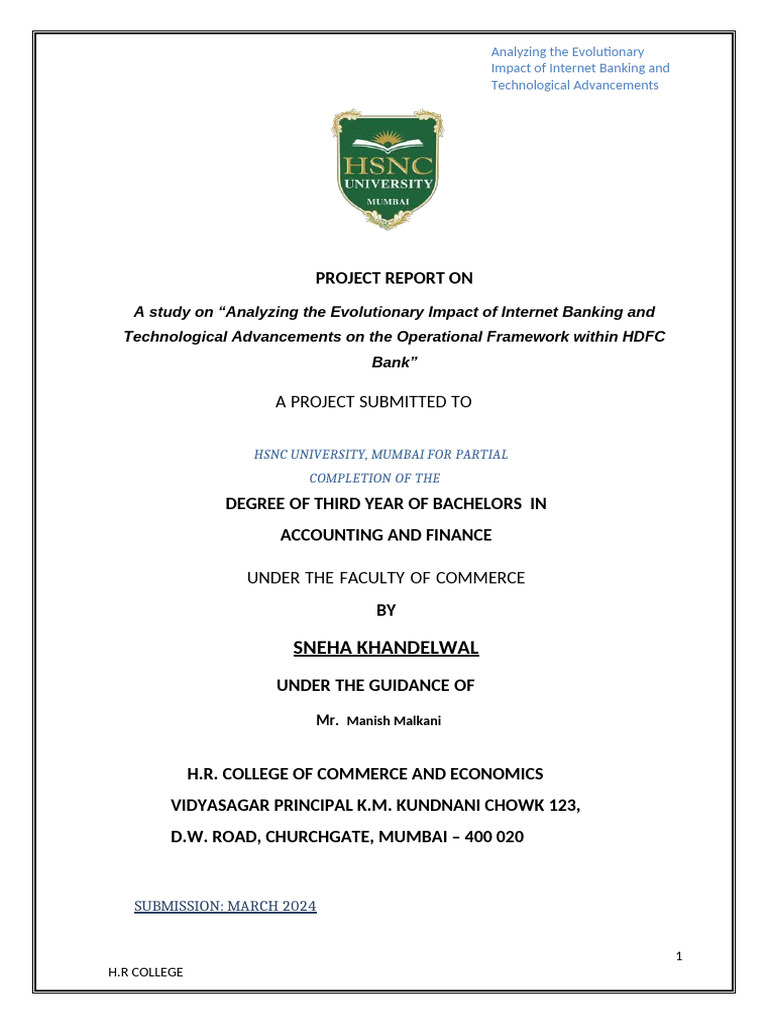 Analyzing the Evolutionary Impact of Internet Banking and Technological Advancements

HSNC
UNIVERSITY
MUMBAI

PROJECT REPORT ON

A study on "Analyzing the Evolutionary Impact of Internet Banking and Technological Advancements on the Operational Framework within HDFC Bank"

A PROJECT SUBMITTED TO

HSNC UNIVERSITY, MUMBAI FOR PARTIAL COMPLETION OF THE

DEGREE OF THIRD YEAR OF BACHELORS IN ACCOUNTING AND FINANCE

UNDER THE FACULTY OF COMMERCE

BY

SNEHA KHANDELWAL

UNDER THE GUIDANCE OF

Mr. Manish Malkani

H.R. COLLEGE OF COMMERCE AND ECONOMICS
VIDYASAGAR PRINCIPAL K.M. KUNDNANI CHOWK 123,
D.W. ROAD, CHURCHGATE, MUMBAI – 400 020

SUBMISSION: MARCH 2024

1

H.R COLLEGE